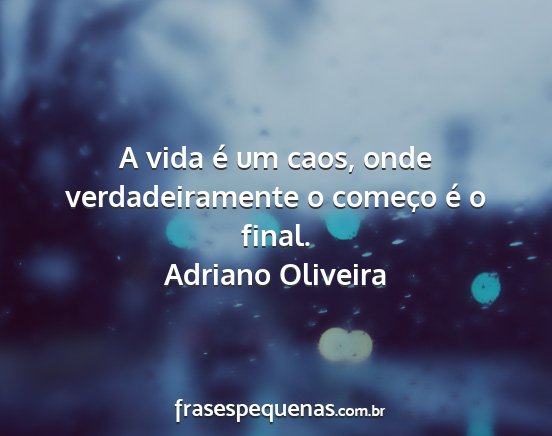 A vida é um caos, onde verdadeiramente o começo é o final.
Adriano Oliveira

frasespequenas.com.br